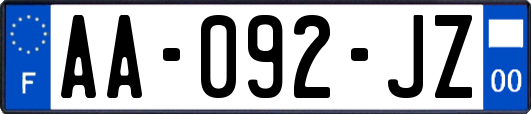 F

AA-092-JZ

00